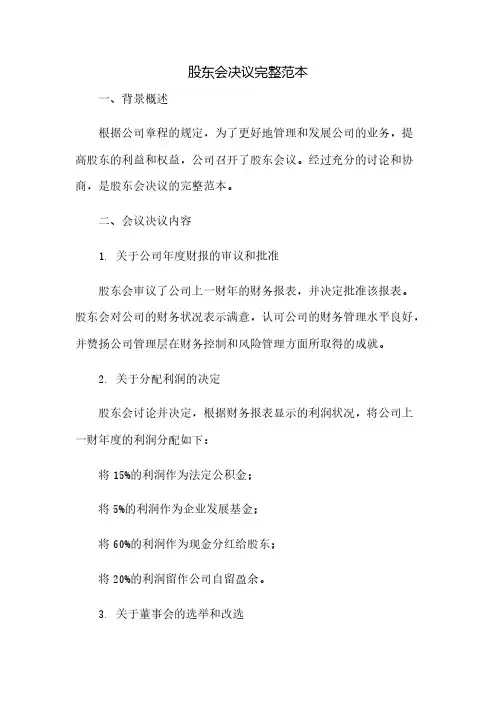 股东会决议完整范本

一、背景概述

根据公司章程的规定，为了更好地管理和发展公司的业务，提高股东的利益和权益，公司召开了股东会议。经过充分的讨论和协商，是股东会决议的完整范本。

二、会议决议内容

1. 关于公司年度财报的审议和批准

股东会审议了公司上一财年的财务报表，并决定批准该报表。股东会对公司的财务状况表示满意，认可公司的财务管理水平良好，并赞扬公司管理层在财务控制和风险管理方面所取得的成就。

2. 关于分配利润的决定

股东会讨论并决定，根据财务报表显示的利润状况，将公司上一财年度的利润分配如下：

将 15%的利润作为法定公积金；

将 5%的利润作为企业发展基金；

将 60%的利润作为现金分红给股东；

将 20%的利润留作公司自留盈余。

3. 关于董事会的选举和改选